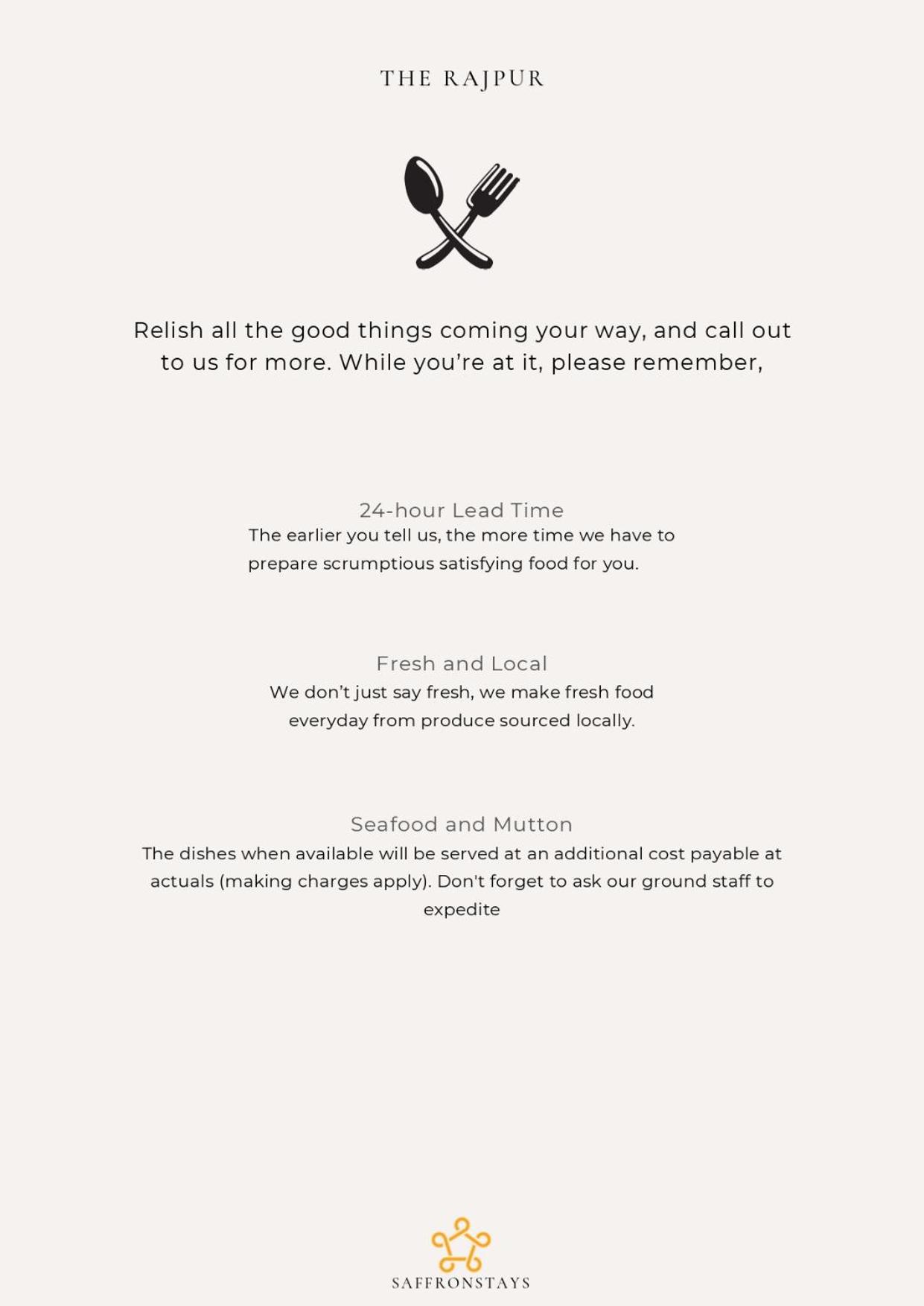 THE RAJPUR

Relish all the good things coming your way, and call out to us for more. While you're at it, please remember,

24-hour Lead Time
The earlier you tell us, the more time we have to prepare scrumptious satisfying food for you.

Fresh and Local
We don't just say fresh, we make fresh food everyday from produce sourced locally.

Seafood and Mutton
The dishes when available will be served at an additional cost payable at actuals (making charges apply). Don't forget to ask our ground staff to expedite

SAFFRONSTAYS